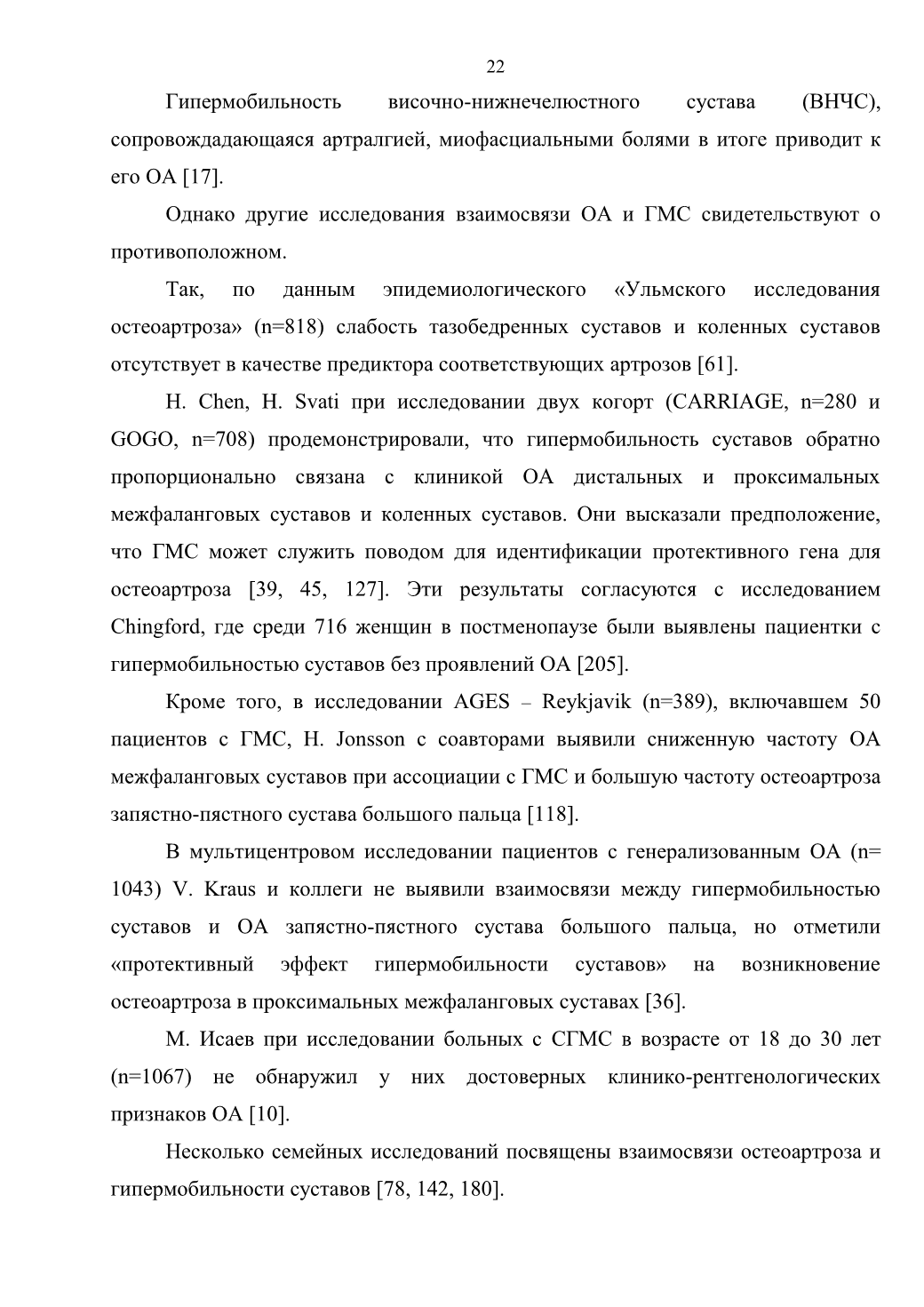 22

Гипермобильность височно-нижнечелюстного сустава (ВНЧС), сопровождадающаяся артралгией, миофасциальными болями в итоге приводит к его ОА [17].

Однако другие исследования взаимосвязи ОА и ГМС свидетельствуют о противоположном.

Так, по данным эпидемиологического «Ульмского исследования остеоартроза» (n=818) слабость тазобедренных суставов и коленных суставов отсутствует в качестве предиктора соответствующих артрозов [61].

H. Chen, H. Svati при исследовании двух когорт (CARRIAGE, n=280 и GOGO, n=708) продемонстрировали, что гипермобильность суставов обратно пропорционально связана с клиникой ОА дистальных и проксимальных межфаланговых суставов и коленных суставов. Они высказали предположение, что ГМС может служить поводом для идентификации протективного гена для остеоартроза [39, 45, 127]. Эти результаты согласуются с исследованием Chingford, где среди 716 женщин в постменопаузе были выявлены пациентки с гипермобильностью суставов без проявлений ОА [205].

Кроме того, в исследовании AGES – Reykjavik (n=389), включавшем 50 пациентов с ГМС, H. Jonsson с соавторами выявили сниженную частоту ОА межфаланговых суставов при ассоциации с ГМС и большую частоту остеоартроза запястно-пястного сустава большого пальца [118].

В мультицентровом исследовании пациентов с генерализованным ОА (n= 1043) V. Kraus и коллеги не выявили взаимосвязи между гипермобильностью суставов и ОА запястно-пястного сустава большого пальца, но отметили «протективный эффект гипермобильности суставов» на возникновение остеоартроза в проксимальных межфаланговых суставах [36].

М. Исаев при исследовании больных с СГМС в возрасте от 18 до 30 лет (n=1067) не обнаружил у них достоверных клинико-рентгенологических признаков ОА [10].

Несколько семейных исследований посвящены взаимосвязи остеоартроза и гипермобильности суставов [78, 142, 180].